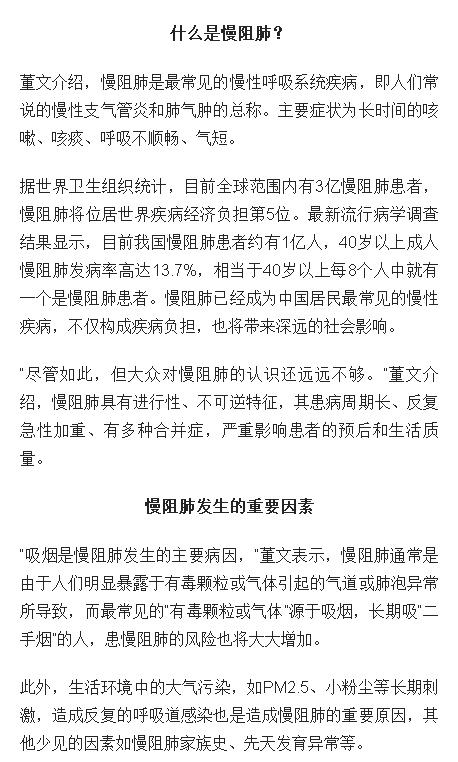 什么是慢阻肺？

董文介绍，慢阻肺是最常见的慢性呼吸系统疾病，即人们常说的慢性支气管炎和肺气肿的总称。主要症状为长时间的咳嗽、咳痰、呼吸不顺畅、气短。

据世界卫生组织统计，目前全球范围内有3亿慢阻肺患者，慢阻肺将位居世界疾病经济负担第5位。最新流行病学调查结果显示，目前我国慢阻肺患者约有1亿人，40岁以上成人慢阻肺发病率高达13.7%，相当于40岁以上每8个人中就有一个是慢阻肺患者。慢阻肺已经成为中国居民最常见的慢性疾病，不仅构成疾病负担，也将带来深远的社会影响。

"尽管如此，但大众对慢阻肺的认识还远远不够。"董文介绍，慢阻肺具有进行性、不可逆特征，其患病周期长、反复急性加重、有多种合并症，严重影响患者的预后和生活质量。

慢阻肺发生的重要因素

"吸烟是慢阻肺发生的主要病因，"董文表示，慢阻肺通常是由于人们明显暴露于有毒颗粒或气体引起的气道或肺泡异常所导致，而最常见的"有毒颗粒或气体"源于吸烟，长期吸"二手烟"的人，患慢阻肺的风险也将大大增加。

此外，生活环境中的大气污染，如PM2.5、小粉尘等长期刺激，造成反复的呼吸道感染也是造成慢阻肺的重要原因，其他少见的因素如慢阻肺家族史、先天发育异常等。